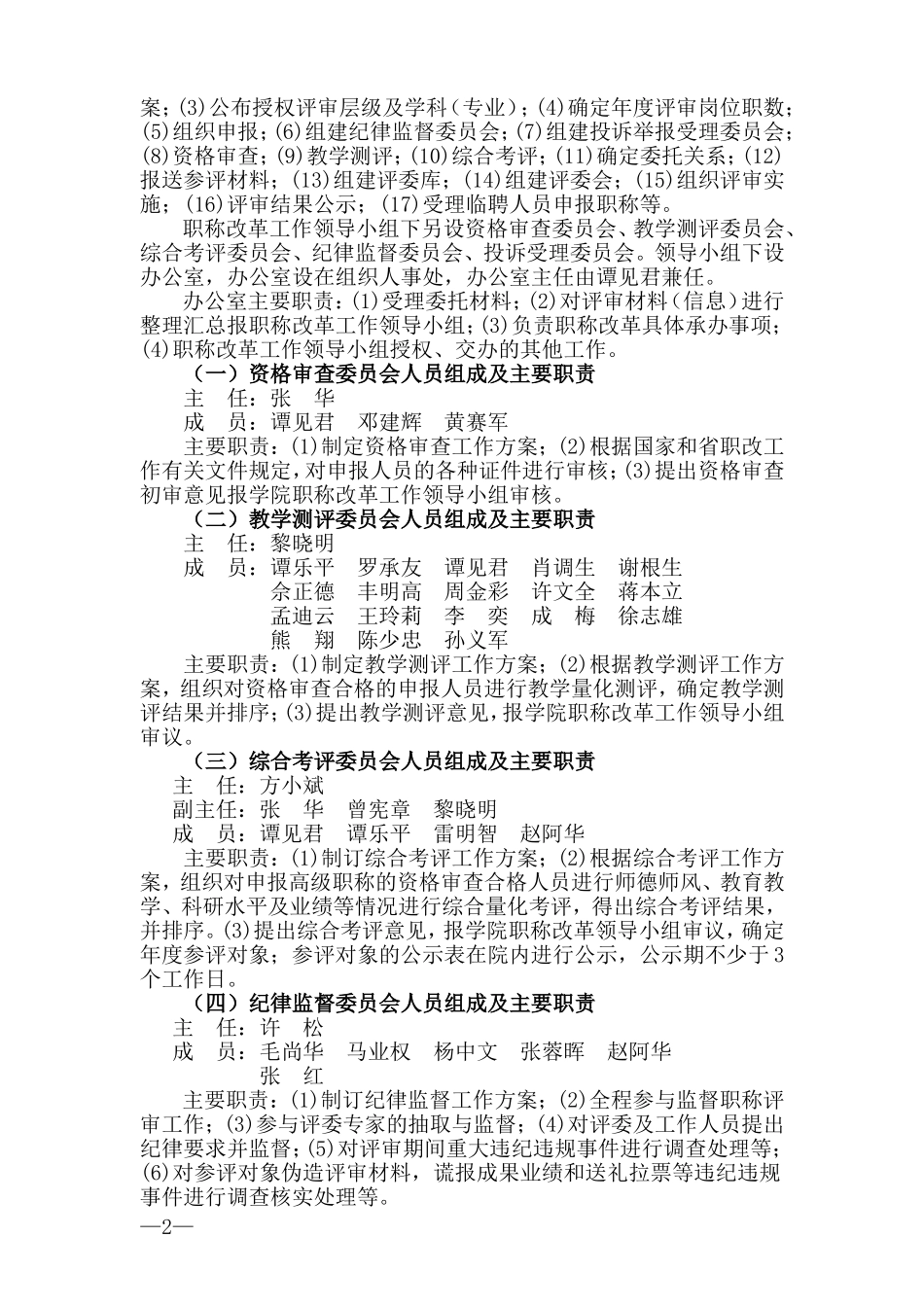 案；(3)公布授权评审层级及学科（专业）；(4)确定年度评审岗位职数；(5)组织申报；(6)组建纪律监督委员会；(7)组建投诉举报受理委员会；(8)资格审查；(9)教学测评；(10)综合考评；(11)确定委托关系；(12)报送参评材料；(13)组建评委库；(14)组建评委会；(15)组织评审实施；(16)评审结果公示；(17)受理临聘人员申报职称等。

职称改革工作领导小组下另设资格审查委员会、教学测评委员会、综合考评委员会、纪律监督委员会、投诉受理委员会。领导小组下设办公室，办公室设在组织人事处，办公室主任由谭见君兼任。

办公室主要职责：(1)受理委托材料；(2)对评审材料（信息）进行整理汇总报职称改革工作领导小组；(3)负责职称改革具体承办事项；(4)职称改革工作领导小组授权、交办的其他工作。

（一）资格审查委员会人员组成及主要职责

主　任：张　华

成　员：谭见君　邓建辉　黄赛军

主要职责：(1)制定资格审查工作方案；(2)根据国家和省职改工作有关文件规定，对申报人员的各种证件进行审核；(3)提出资格审查初审意见报学院职称改革工作领导小组审核。

（二）教学测评委员会人员组成及主要职责

主　任：黎晓明

成　员：谭乐平　罗承友　谭见君　肖调生　谢根生
余正德　丰明高　周金彩　许文全　蒋本立
孟迪云　王玲莉　李　奕　成　梅　徐志雄
熊　翔　陈少忠　孙义军

主要职责：(1)制定教学测评工作方案；(2)根据教学测评工作方案，组织对资格审查合格的申报人员进行教学量化测评，确定教学测评结果并排序；(3)提出教学测评意见，报学院职称改革工作领导小组审议。

（三）综合考评委员会人员组成及主要职责

主　任：方小斌

副主任：张　华　曾宪章　黎晓明

成　员：谭见君　谭乐平　雷明智　赵阿华

主要职责：(1)制订综合考评工作方案；(2)根据综合考评工作方案，组织对申报高级职称的资格审查合格人员进行师德师风、教育教学、科研水平及业绩等情况进行综合量化考评，得出综合考评结果，并排序。(3)提出综合考评意见，报学院职称改革领导小组审议，确定年度参评对象；参评对象的公示表在院内进行公示，公示期不少于3个工作日。

（四）纪律监督委员会人员组成及主要职责

主　任：许　松

成　员：毛尚华　马业权　杨中文　张蓉晖　赵阿华
张　红

主要职责：(1)制订纪律监督工作方案；(2)全程参与监督职称评审工作；(3)参与评委专家的抽取与监督；(4)对评委及工作人员提出纪律要求并监督；(5)对评审期间重大违纪违规事件进行调查处理等；(6)对参评对象伪造评审材料，谎报成果业绩和送礼拉票等违纪违规事件进行调查核实处理等。

—2—